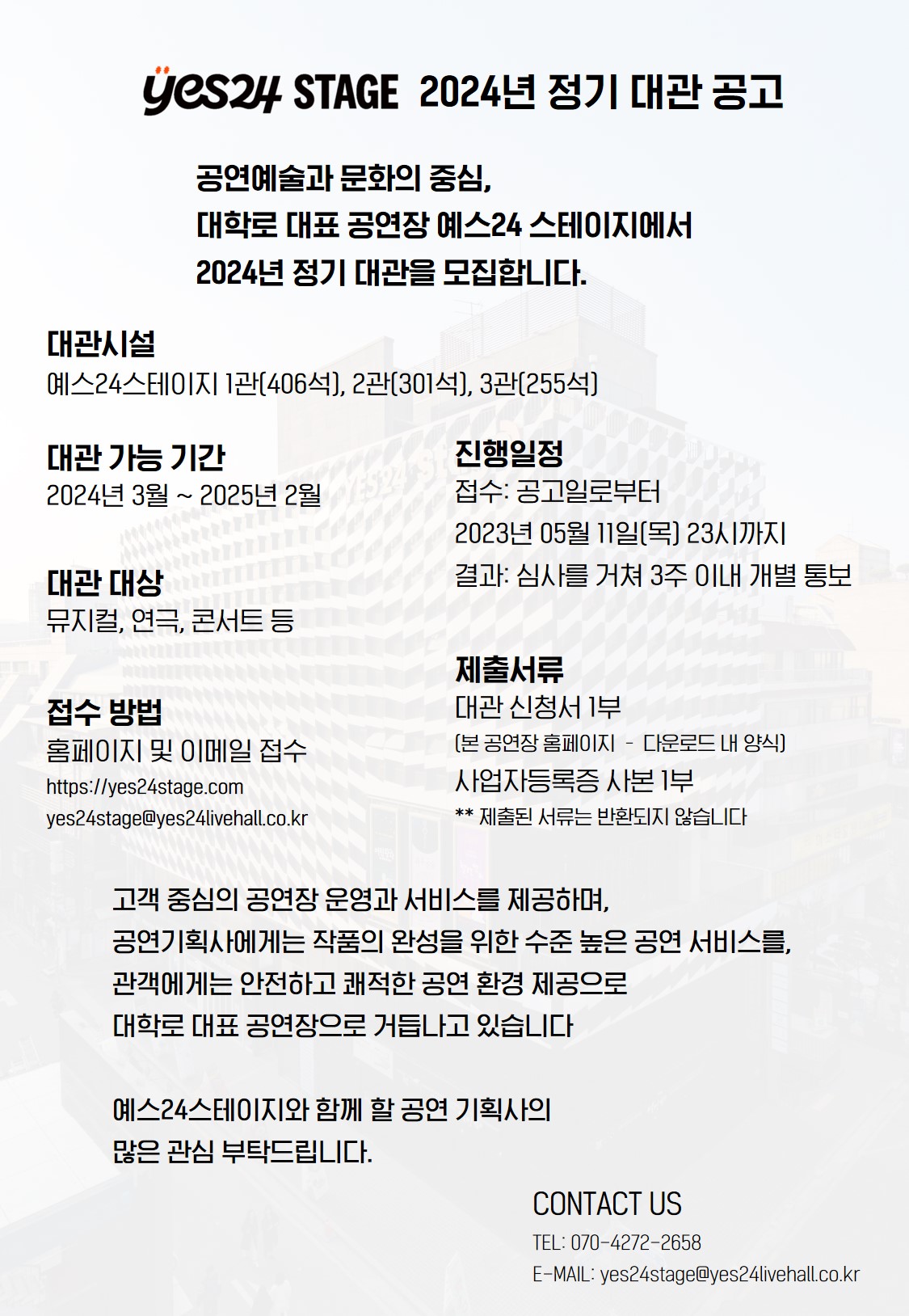 yes24 STAGE 2024년 정기 대관 공고

공연예술과 문화의 중심,
대학로 대표 공연장 예스24 스테이지에서
2024년 정기 대관을 모집합니다.

대관시설
예스24스테이지 1관(406석), 2관(301석), 3관(255석)

대관 가능 기간
2024년 3월 ~ 2025년 2월

대관 대상
뮤지컬, 연극, 콘서트 등

접수 방법
홈페이지 및 이메일 접수
https://yes24stage.com
yes24stage@yes24livehall.co.kr

진행일정
접수: 공고일로부터
2023년 05월 11일(목) 23시까지
결과: 심사를 거쳐 3주 이내 개별 통보

제출서류
대관 신청서 1부
(본 공연장 홈페이지 - 다운로드 내 양식)
사업자등록증 사본 1부
** 제출된 서류는 반환되지 않습니다

고객 중심의 공연장 운영과 서비스를 제공하며,
공연기획사에게는 작품의 완성을 위한 수준 높은 공연 서비스를,
관객에게는 안전하고 쾌적한 공연 환경 제공으로
대학로 대표 공연장으로 거듭나고 있습니다

예스24스테이지와 함께 할 공연 기획사의
많은 관심 부탁드립니다.

CONTACT US
TEL: 070-4272-2658
E-MAIL: yes24stage@yes24livehall.co.kr